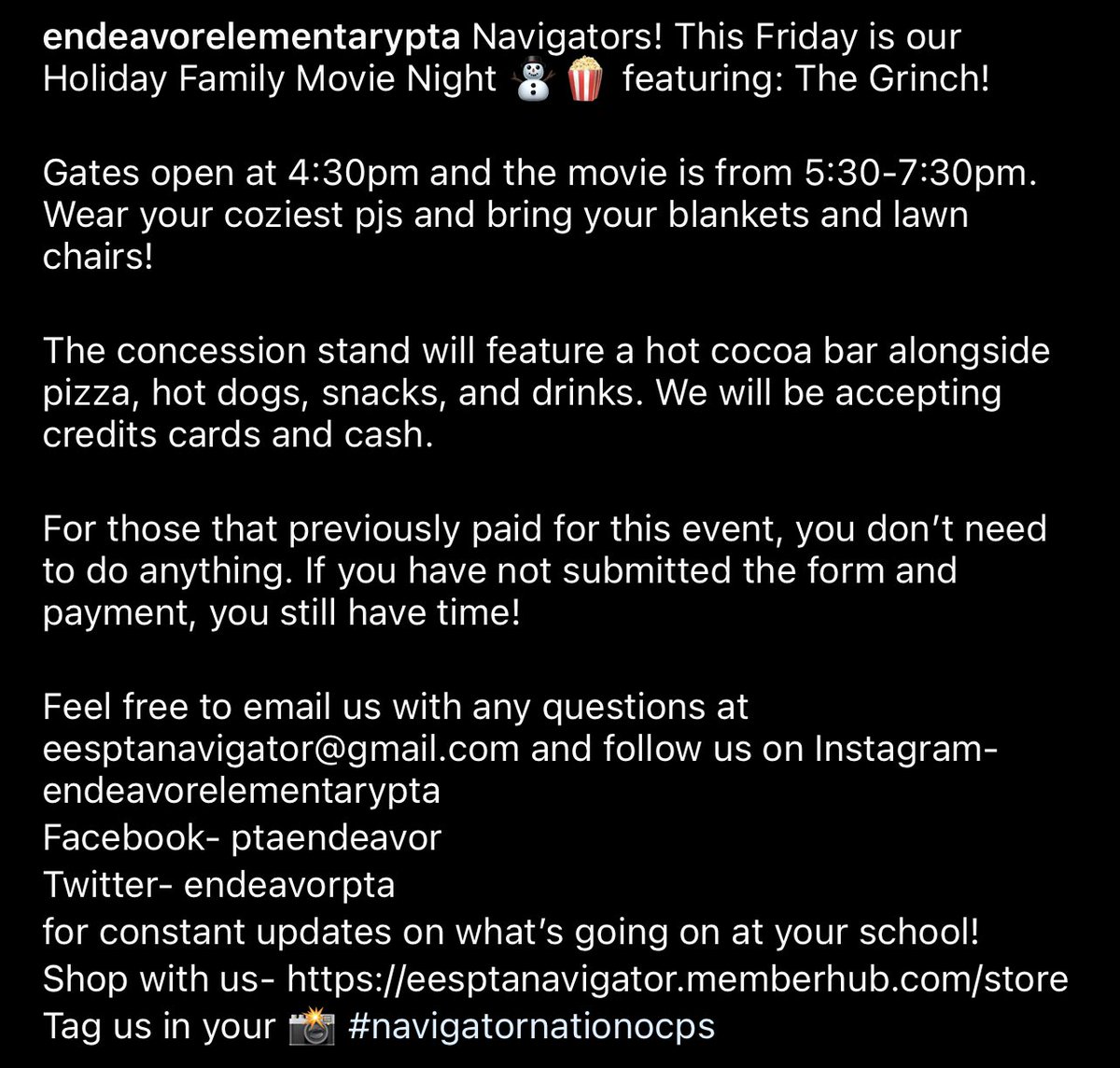 endeavorelementarypta Navigators! This Friday is our Holiday Family Movie Night ☃️🍿 featuring: The Grinch!

Gates open at 4:30pm and the movie is from 5:30-7:30pm. Wear your coziest pjs and bring your blankets and lawn chairs!

The concession stand will feature a hot cocoa bar alongside pizza, hot dogs, snacks, and drinks. We will be accepting credits cards and cash.

For those that previously paid for this event, you don't need to do anything. If you have not submitted the form and payment, you still have time!

Feel free to email us with any questions at eesptanavigator@gmail.com and follow us on Instagram- endeavorelementarypta
Facebook- ptaendeavor
Twitter- endeavorpta
for constant updates on what's going on at your school!
Shop with us- https://eesptanavigator.memberhub.com/store
Tag us in your 📸 #navigatornationocps